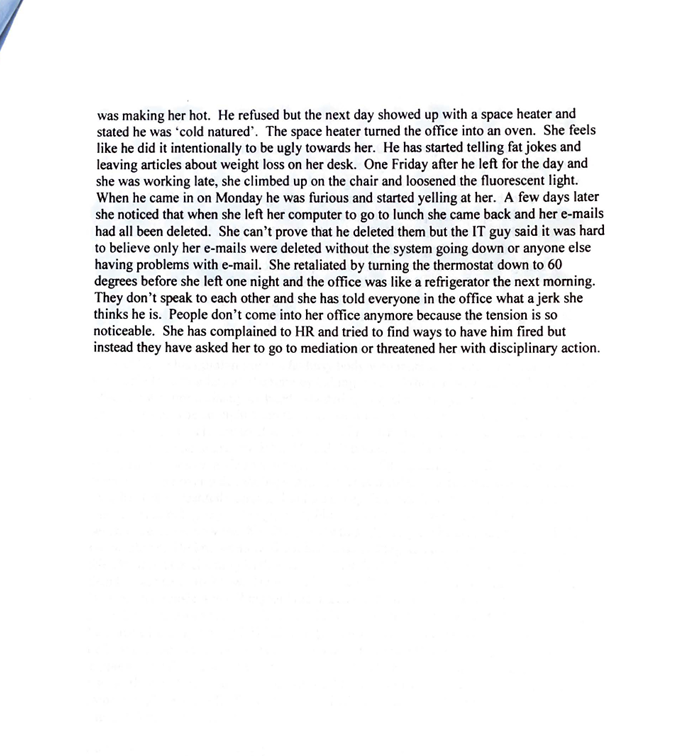 was making her hot. He refused but the next day showed up with a space heater and stated he was 'cold natured'. The space heater turned the office into an oven. She feels like he did it intentionally to be ugly towards her. He has started telling fat jokes and leaving articles about weight loss on her desk. One Friday after he left for the day and she was working late, she climbed up on the chair and loosened the fluorescent light. When he came in on Monday he was furious and started yelling at her. A few days later she noticed that when she left her computer to go to lunch she came back and her e-mails had all been deleted. She can't prove that he deleted them but the IT guy said it was hard to believe only her e-mails were deleted without the system going down or anyone else having problems with e-mail. She retaliated by turning the thermostat down to 60 degrees before she left one night and the office was like a refrigerator the next morning. They don't speak to each other and she has told everyone in the office what a jerk she thinks he is. People don't come into her office anymore because the tension is so noticeable. She has complained to HR and tried to find ways to have him fired but instead they have asked her to go to mediation or threatened her with disciplinary action.